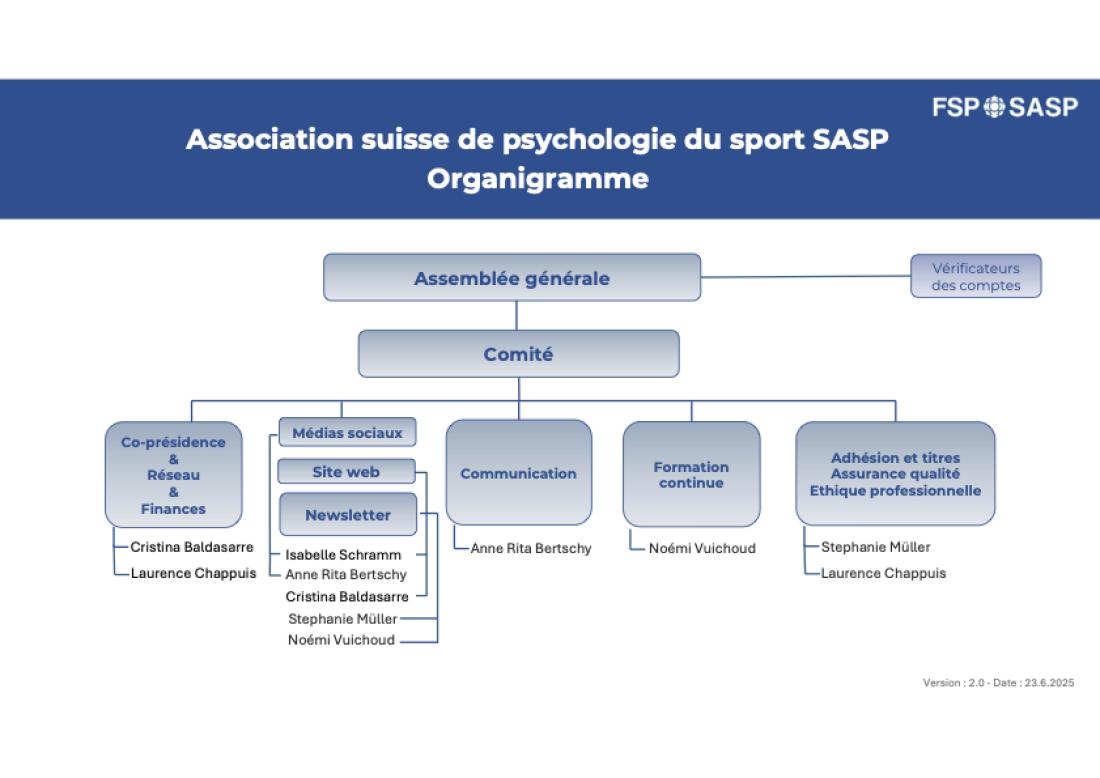 FSP SASP

Association suisse de psychologie du sport SASP
Organigramme

Assemblée générale

Vérificateurs des comptes

Comité

Co-présidence & Réseau & Finances

Cristina Baldasarre
Laurence Chappuis

Médias sociaux

Site web

Newsletter

Isabelle Schramm
Anne Rita Bertschy
Cristina Baldasarre
Stephanie Müller
Noémi Vuichoud

Communication

Anne Rita Bertschy

Formation continue

Noémi Vuichoud

Adhésion et titres
Assurance qualité
Ethique professionnelle

Stephanie Müller
Laurence Chappuis

Version : 2.0 - Date : 23.6.2025